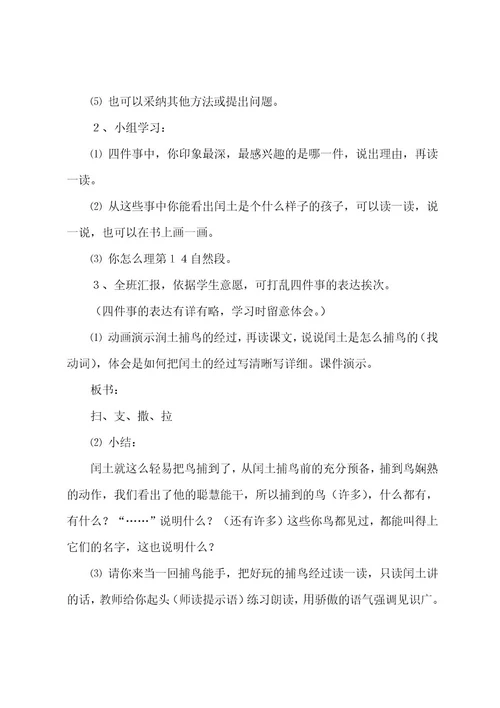 ⑸ 也可以采纳其他方法或提出问题。

２、小组学习：

⑴ 四件事中，你印象最深，最感兴趣的是哪一件，说出理由，再读一读。

⑵ 从这些事中你能看出闰土是个什么样子的孩子，可以读一读，说一说，也可以在书上画一画。

⑶ 你怎么理第１４自然段。

３、全班汇报，依据学生意愿，可打乱四件事的表达挨次。

（四件事的表达有详有略，学习时留意体会。）

⑴ 动画演示润土捕鸟的经过，再读课文，说说闰土是怎么捕鸟的（找动词），体会是如何把闰土的经过写清晰写详细。课件演示。

板书：

扫、支、撒、拉

⑵ 小结：

闰土就这么轻易把鸟捕到了，从闰土捕鸟前的充分预备，捕到鸟娴熟的动作，我们看出了他的聪慧能干，所以捕到的鸟（许多），什么都有，有什么？“……”说明什么？（还有许多）这些你鸟都见过，都能叫得上它们的名字，这也说明什么？

⑶ 请你来当一回捕鸟能手，把好玩的捕鸟经过读一读，只读闰土讲的话，教师给你起头（师读提示语）练习朗读，用骄傲的语气强调见识广。